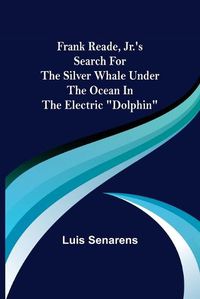 Frank Reade, Jr.'s Search For The Silver Whale Under The Ocean In The Electric "Dolphin"

Luis Senarens